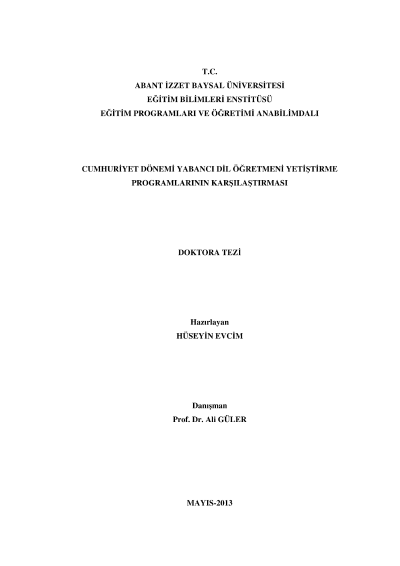 T.C.
ABANT İZZET BAYSAL ÜNİVERSİTESİ
EĞİTİM BİLİMLERİ ENSTİTÜSÜ
EĞİTİM PROGRAMLARI VE ÖĞRETİMİ ANABİLİMDALI

CUMHURİYET DÖNEMİ YABANCI DİL ÖĞRETMENİ YETİŞTİRME PROGRAMLARININ KARŞILAŞTIRMASI

DOKTORA TEZİ

Hazırlayan
HÜSEYİN EVCİM

Danışman
Prof. Dr. Ali GÜLER

MAYIS-2013